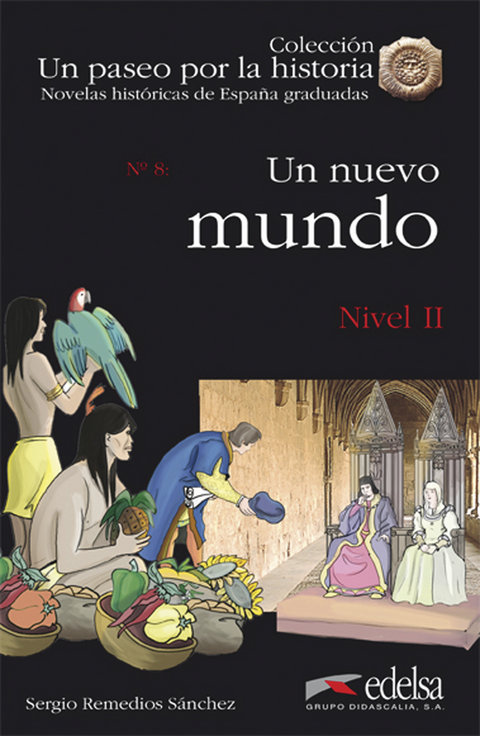 Colección
Un paseo por la historia
Novelas históricas de España graduadas

Nº 8:
Un nuevo
mundo

Nivel II

Sergio Remedios Sánchez

edelsa
GRUPO DIDASCALIA, S.A.